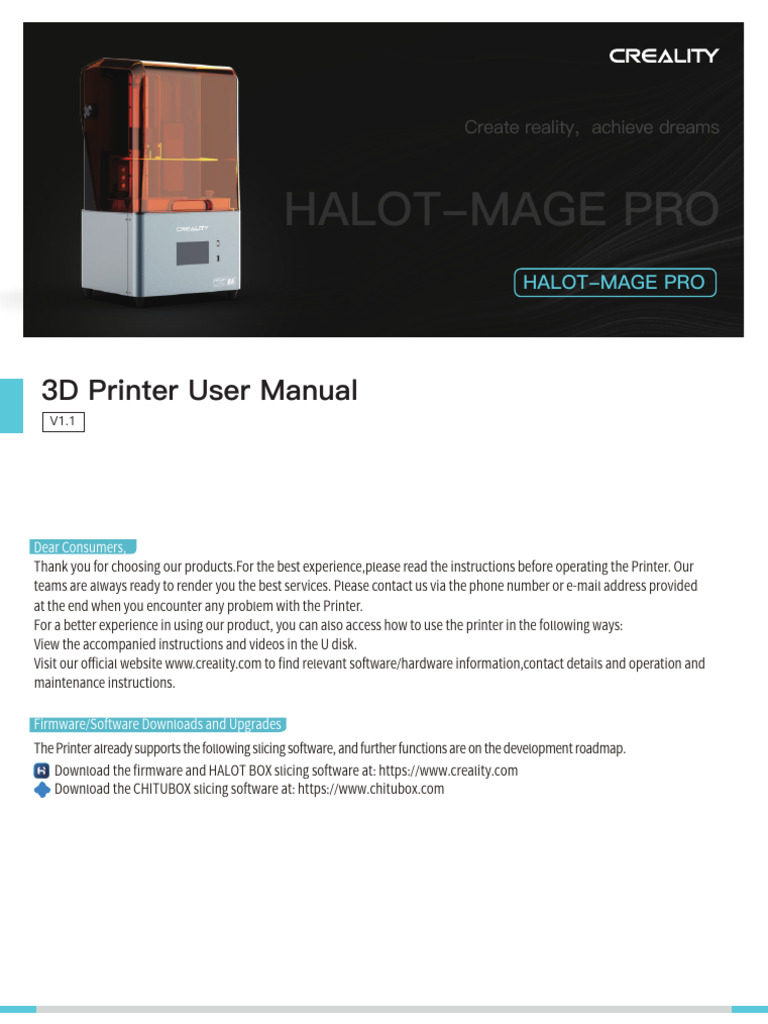 CREALITY

Create reality, achieve dreams

HALOT-MAGE PRO

HALOT-MAGE PRO

3D Printer User Manual

V1.1

Dear Consumers,

Thank you for choosing our products.For the best experience,please read the instructions before operating the Printer. Our teams are always ready to render you the best services. Please contact us via the phone number or e-mail address provided at the end when you encounter any problem with the Printer.
For a better experience in using our product, you can also access how to use the printer in the following ways:
View the accompanied instructions and videos in the U disk.
Visit our official website www.creality.com to find relevant software/hardware information,contact details and operation and maintenance instructions.

Firmware/Software Downloads and Upgrades

The Printer already supports the following slicing software, and further functions are on the development roadmap.
Download the firmware and HALOT BOX slicing software at: https://www.creality.com
Download the CHITUBOX slicing software at: https://www.chitubox.com